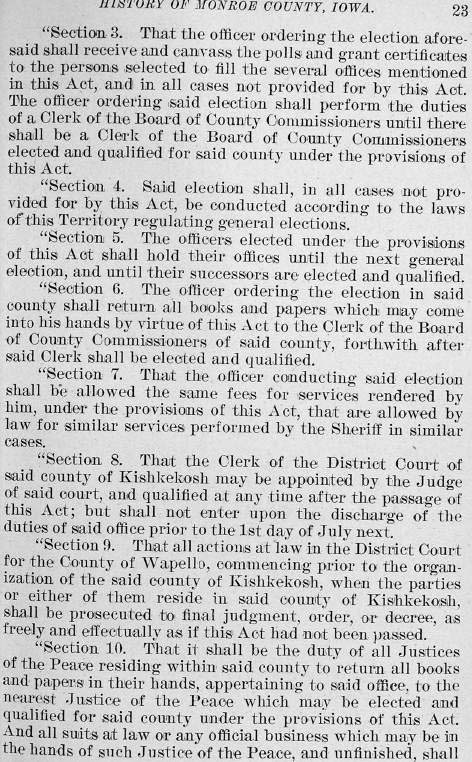 HISTORY OF MONROE COUNTY, IOWA. 23

"Section 3. That the officer ordering the election aforesaid shall receive and canvass the polls and grant certificates to the persons selected to fill the several offices mentioned in this Act, and in all cases not provided for by this Act. The officer ordering said election shall perform the duties of a Clerk of the Board of County Commissioners until there shall be a Clerk of the Board of County Commissioners elected and qualified for said county under the provisions of this Act.

"Section 4. Said election shall, in all cases not provided for by this Act, be conducted according to the laws of this Territory regulating general elections.

"Section 5. The officers elected under the provisions of this Act shall hold their offices until the next general election, and until their successors are elected and qualified.

"Section 6. The officer ordering the election in said county shall return all books and papers which may come into his hands by virtue of this Act to the Clerk of the Board of County Commissioners of said county, forthwith after said Clerk shall be elected and qualified.

"Section 7. That the officer conducting said election shall be allowed the same fees for services rendered by him, under the provisions of this Act, that are allowed by law for similar services performed by the Sheriff in similar cases.

"Section 8. That the Clerk of the District Court of said county of Kishkekosh may be appointed by the Judge of said court, and qualified at any time after the passage of this Act; but shall not enter upon the discharge of the duties of said office prior to the 1st day of July next.

"Section 9. That all actions at law in the District Court for the County of Wapello, commencing prior to the organization of the said county of Kishkekosh, when the parties or either of them reside in said county of Kishkekosh, shall be prosecuted to final judgment, order, or decree, as freely and effectually as if this Act had not been passed.

"Section 10. That it shall be the duty of all Justices of the Peace residing within said county to return all books and papers in their hands, appertaining to said office, to the nearest Justice of the Peace which may be elected and qualified for said county under the provisions of this Act. And all suits at law or any official business which may be in the hands of such Justice of the Peace, and unfinished, shall